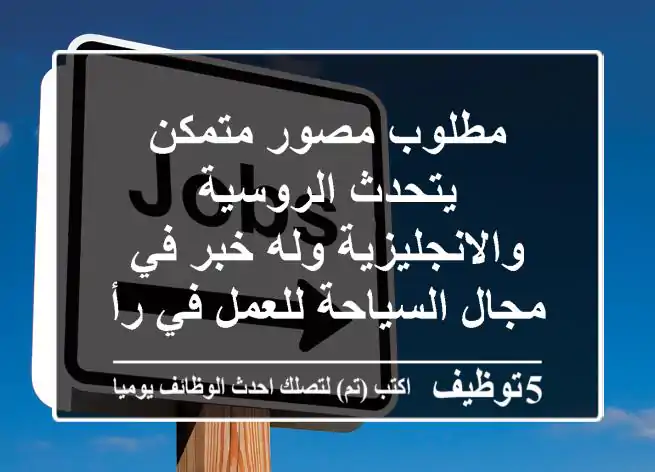 Jobs

مطلوب مصور متمكن يتحدث الروسية والانجليزية وله خبر في مجال السياحة للعمل في رأ

5توظيف اكتب (تم) لتصلك احدث الوظائف يوميا